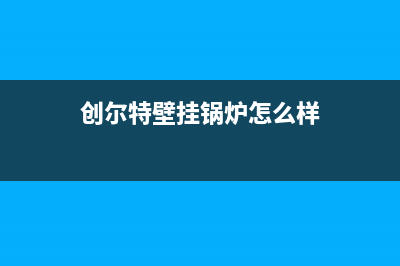 创尔特壁挂锅炉怎么样